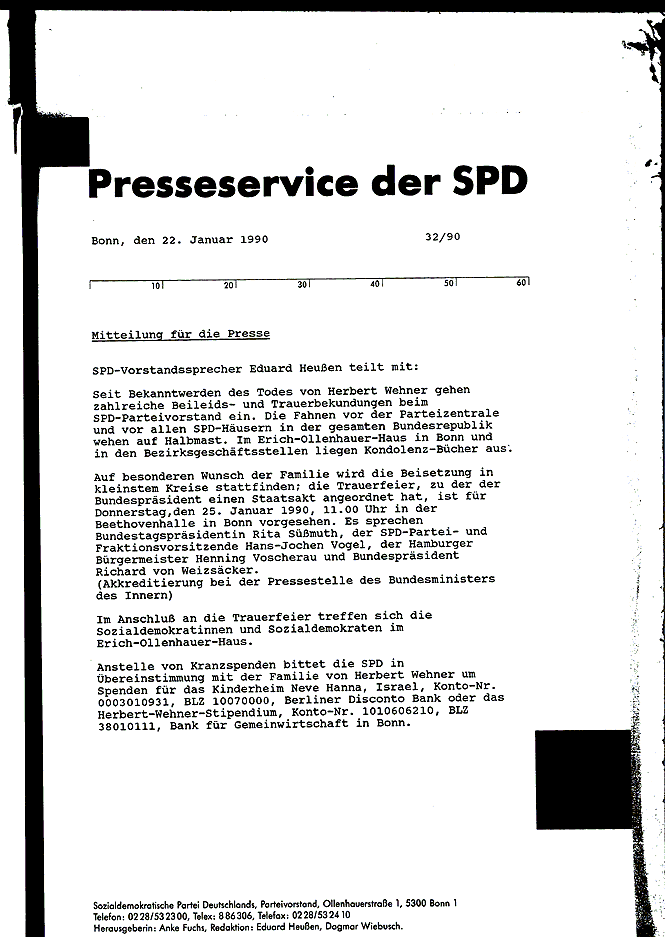 Presseservice der SPD

Bonn, den 22. Januar 1990

32/90

10 20 30 40 50 60

Mitteilung für die Presse

SPD-Vorstandssprecher Eduard Heußen teilt mit:

Seit Bekanntwerden des Todes von Herbert Wehner gehen zahlreiche Beileids- und Trauerbekundungen beim SPD-Parteivorstand ein. Die Fahnen vor der Parteizentrale und vor allen SPD-Häusern in der gesamten Bundesrepublik wehen auf Halbmast. Im Erich-Ollenhauer-Haus in Bonn und in den Bezirksgeschäftsstellen liegen Kondolenz-Bücher aus.

Auf besonderen Wunsch der Familie wird die Beisetzung in kleinstem Kreise stattfinden; die Trauerfeier, zu der der Bundespräsident einen Staatsakt angeordnet hat, ist für Donnerstag,den 25. Januar 1990, 11.00 Uhr in der Beethovenhalle in Bonn vorgesehen. Es sprechen Bundestagspräsidentin Rita Süßmuth, der SPD-Partei- und Fraktionsvorsitzende Hans-Jochen Vogel, der Hamburger Bürgermeister Henning Voscherau und Bundespräsident Richard von Weizsäcker.
(Akkreditierung bei der Pressestelle des Bundesministers des Innern)

Im Anschluß an die Trauerfeier treffen sich die Sozialdemokratinnen und Sozialdemokraten im Erich-Ollenhauer-Haus.

Anstelle von Kranzspenden bittet die SPD in Übereinstimmung mit der Familie von Herbert Wehner um Spenden für das Kinderheim Neve Hanna, Israel, Konto-Nr. 0003010931, BLZ 10070000, Berliner Disconto Bank oder das Herbert-Wehner-Stipendium, Konto-Nr. 1010606210, BLZ 38010111, Bank für Gemeinwirtschaft in Bonn.

Sozialdemokratische Partei Deutschlands, Parteivorstand, Ollenhauerstraße 1, 5300 Bonn 1
Telefon: 0228/532300, Telex: 886306, Telefax: 0228/532410
Herausgeberin: Anke Fuchs, Redaktion: Eduard Heußen, Dagmar Wiebusch.